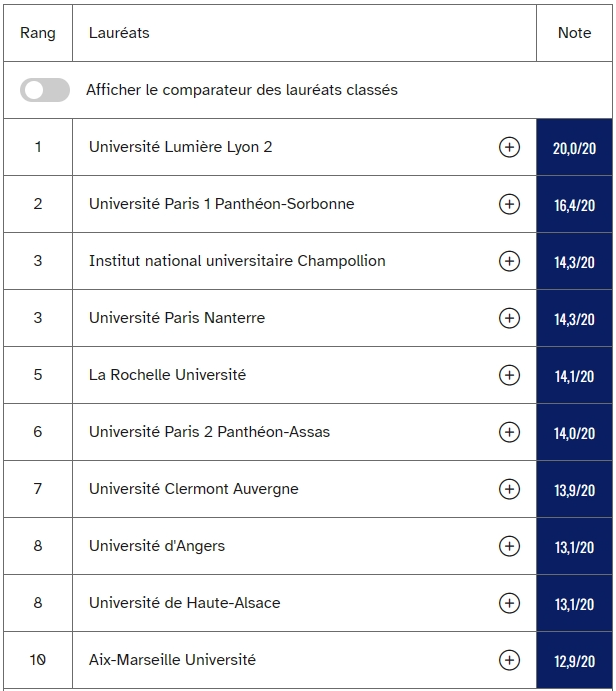 | Rang | Lauréats | Note |
|---|---|---|
| | Afficher le comparateur des lauréats classés | |
| 1 | Université Lumière Lyon 2 | 20,0/20 |
| 2 | Université Paris 1 Panthéon-Sorbonne | 16,4/20 |
| 3 | Institut national universitaire Champollion | 14,3/20 |
| 3 | Université Paris Nanterre | 14,3/20 |
| 5 | La Rochelle Université | 14,1/20 |
| 6 | Université Paris 2 Panthéon-Assas | 14,0/20 |
| 7 | Université Clermont Auvergne | 13,9/20 |
| 8 | Université d'Angers | 13,1/20 |
| 8 | Université de Haute-Alsace | 13,1/20 |
| 10 | Aix-Marseille Université | 12,9/20 |